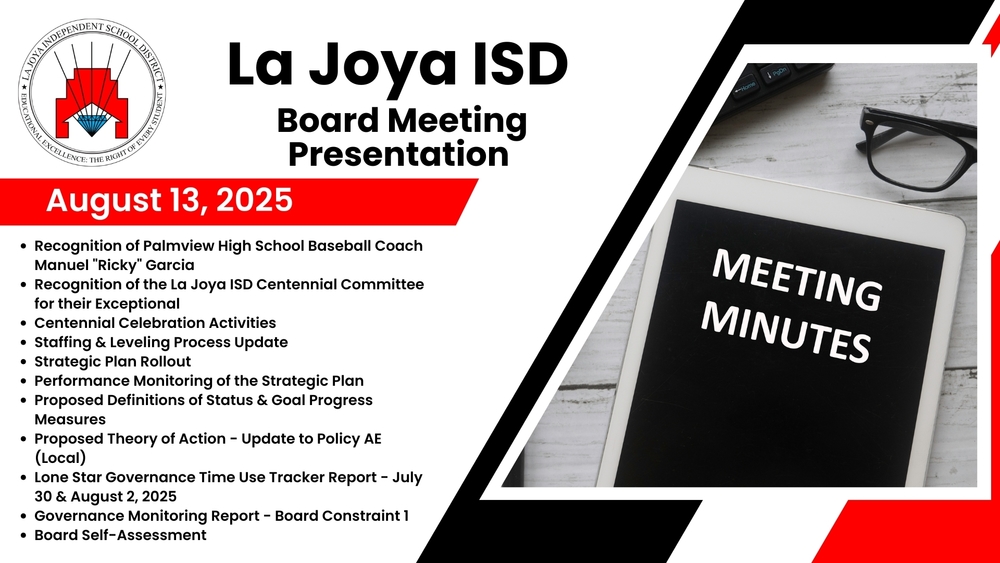 LA JOYA INDEPENDENT SCHOOL DISTRICT
EDUCATIONAL EXCELLENCE: THE RIGHT OF EVERY STUDENT

La Joya ISD
Board Meeting Presentation

August 13, 2025

- Recognition of Palmview High School Baseball Coach Manuel "Ricky" Garcia
- Recognition of the La Joya ISD Centennial Committee for their Exceptional
- Centennial Celebration Activities
- Staffing & Leveling Process Update
- Strategic Plan Rollout
- Performance Monitoring of the Strategic Plan
- Proposed Definitions of Status & Goal Progress Measures
- Proposed Theory of Action - Update to Policy AE (Local)
- Lone Star Governance Time Use Tracker Report - July 30 & August 2, 2025
- Governance Monitoring Report - Board Constraint 1
- Board Self-Assessment

MEETING MINUTES